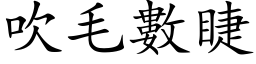 吹毛數睫